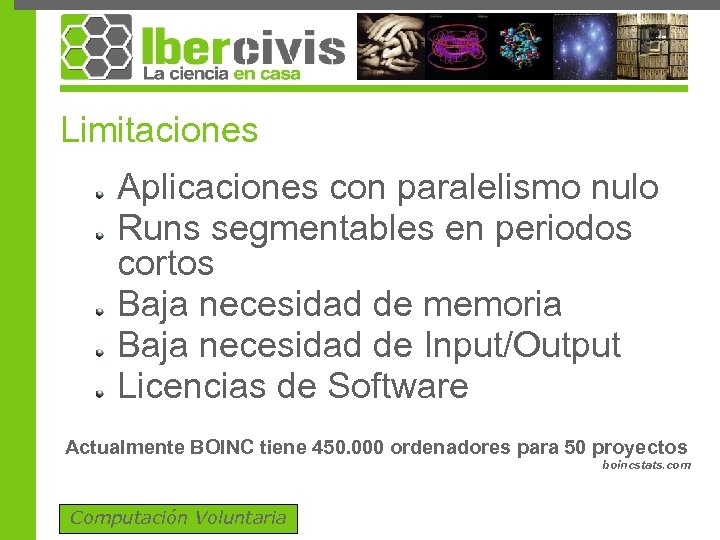 Ibercivis
La ciencia en casa

Limitaciones

• Aplicaciones con paralelismo nulo
• Runs segmentables en periodos cortos
• Baja necesidad de memoria
• Baja necesidad de Input/Output
• Licencias de Software

Actualmente BOINC tiene 450.000 ordenadores para 50 proyectos
boincstats.com

Computación Voluntaria